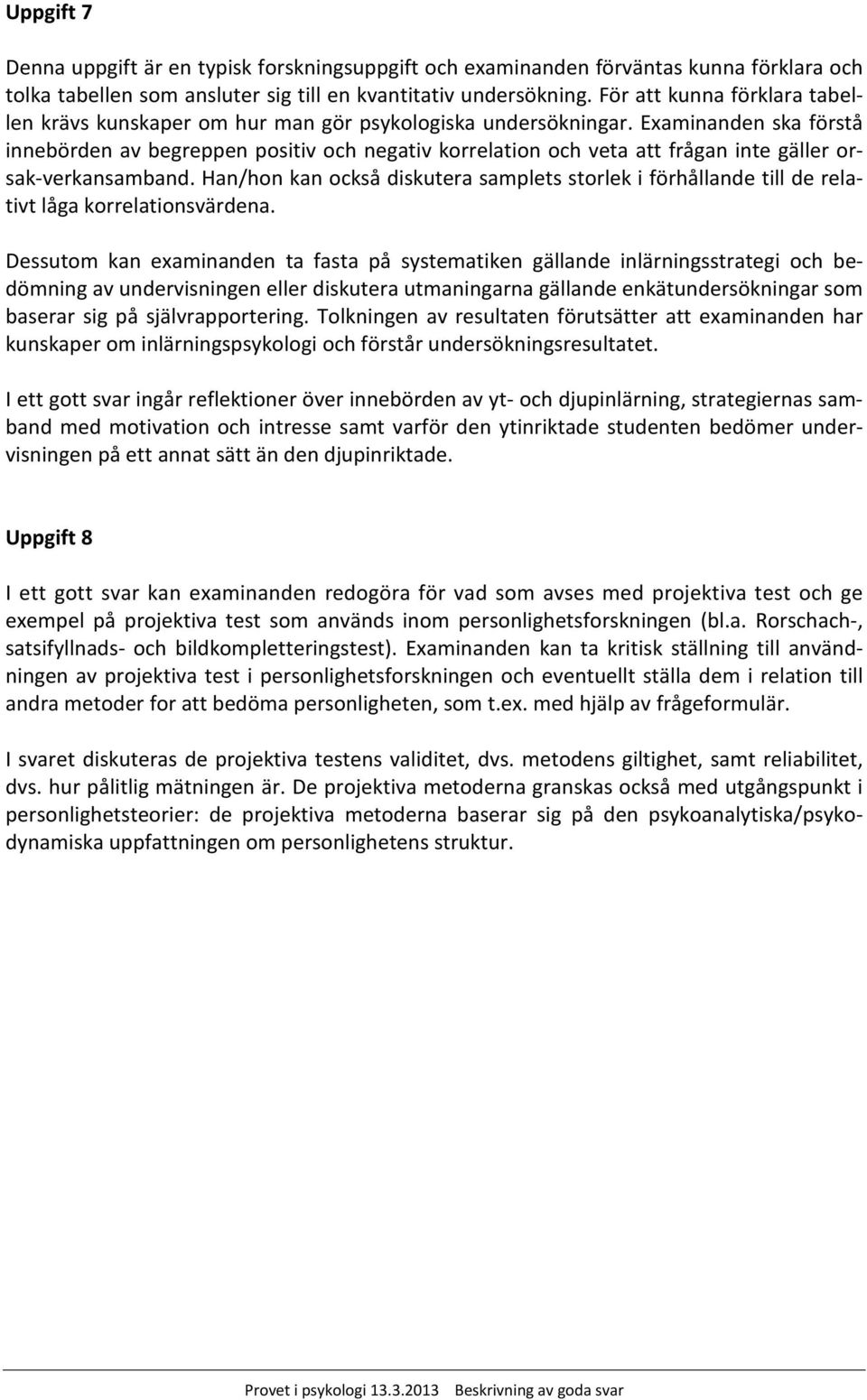 Uppgift 7

Denna uppgift är en typisk forskningsuppgift och examinanden förväntas kunna förklara och tolka tabellen som ansluter sig till en kvantitativ undersökning. För att kunna förklara tabellen krävs kunskaper om hur man gör psykologiska undersökningar. Examinanden ska förstå innebörden av begreppen positiv och negativ korrelation och veta att frågan inte gäller orsak-verkansamband. Han/hon kan också diskutera samplets storlek i förhållande till de relativt låga korrelationsvärdena.

Dessutom kan examinanden ta fasta på systematiken gällande inlärningsstrategi och bedömning av undervisningen eller diskutera utmaningarna gällande enkätundersökningar som baserar sig på självrapportering. Tolkningen av resultaten förutsätter att examinanden har kunskaper om inlärningspsykologi och förstår undersökningsresultatet.

I ett gott svar ingår reflektioner över innebörden av yt- och djupinlärning, strategiernas samband med motivation och intresse samt varför den ytinriktade studenten bedömer undervisningen på ett annat sätt än den djupinriktade.

Uppgift 8

I ett gott svar kan examinanden redogöra för vad som avses med projektiva test och ge exempel på projektiva test som används inom personlighetsforskningen (bl.a. Rorschach-, satsifyllnads- och bildkompletteringstest). Examinanden kan ta kritisk ställning till användningen av projektiva test i personlighetsforskningen och eventuellt ställa dem i relation till andra metoder for att bedöma personligheten, som t.ex. med hjälp av frågeformulär.

I svaret diskuteras de projektiva testens validitet, dvs. metodens giltighet, samt reliabilitet, dvs. hur pålitlig mätningen är. De projektiva metoderna granskas också med utgångspunkt i personlighetsteorier: de projektiva metoderna baserar sig på den psykoanalytiska/psykodynamiska uppfattningen om personlighetens struktur.

Provet i psykologi 13.3.2013 Beskrivning av goda svar